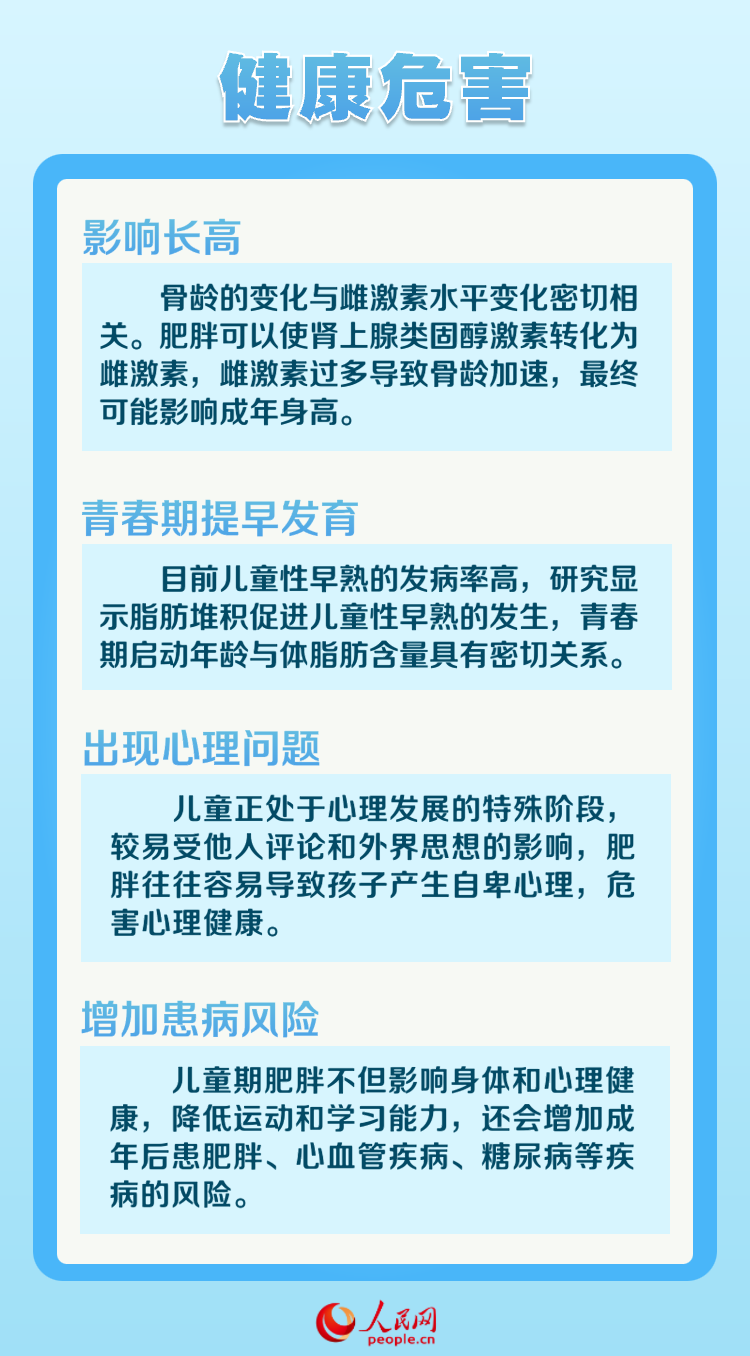 健康危害

影响长高

骨龄的变化与雌激素水平变化密切相关。肥胖可以使肾上腺类固醇激素转化为雌激素，雌激素过多导致骨龄加速，最终可能影响成年身高。

青春期提早发育

目前儿童性早熟的发病率高，研究显示脂肪堆积促进儿童性早熟的发生，青春期启动年龄与体脂肪含量具有密切关系。

出现心理问题

儿童正处于心理发展的特殊阶段，较易受他人评论和外界思想的影响，肥胖往往容易导致孩子产生自卑心理，危害心理健康。

增加患病风险

儿童期肥胖不但影响身体和心理健康，降低运动和学习能力，还会增加成年后患肥胖、心血管疾病、糖尿病等疾病的风险。

人民网
people.cn